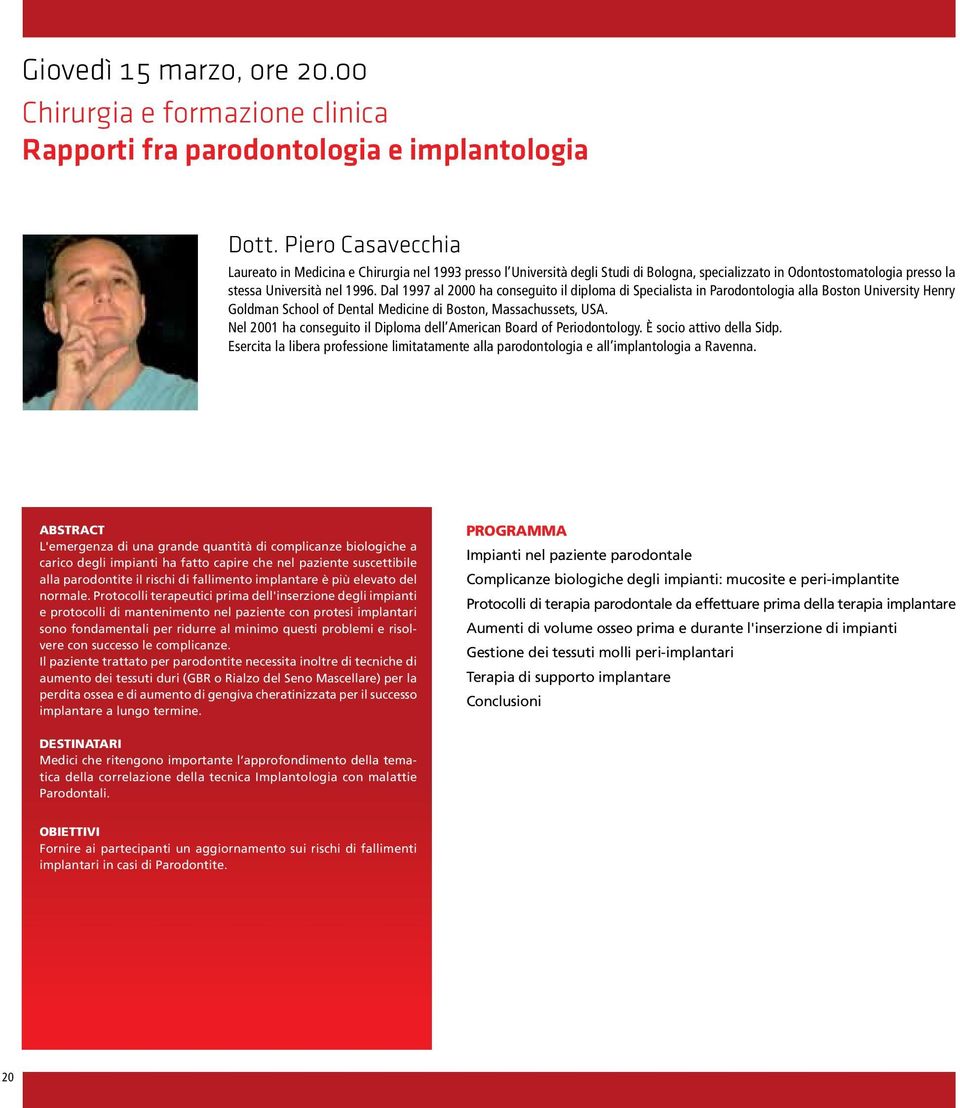 Giovedì 15 marzo, ore 20.00
Chirurgia e formazione clinica
Rapporti fra parodontologia e implantologia

Dott. Piero Casavecchia
Laureato in Medicina e Chirurgia nel 1993 presso l'Università degli Studi di Bologna, specializzato in Odontostomatologia presso la stessa Università nel 1996. Dal 1997 al 2000 ha conseguito il diploma di Specialista in Parodontologia alla Boston University Henry Goldman School of Dental Medicine di Boston, Massachussets, USA.
Nel 2001 ha conseguito il Diploma dell'American Board of Periodontology. È socio attivo della Sidp.
Esercita la libera professione limitatamente alla parodontologia e all'implantologia a Ravenna.

ABSTRACT
L'emergenza di una grande quantità di complicanze biologiche a carico degli impianti ha fatto capire che nel paziente suscettibile alla parodontite il rischi di fallimento implantare è più elevato del normale. Protocolli terapeutici prima dell'inserzione degli impianti e protocolli di mantenimento nel paziente con protesi implantari sono fondamentali per ridurre al minimo questi problemi e risolvere con successo le complicanze.
Il paziente trattato per parodontite necessita inoltre di tecniche di aumento dei tessuti duri (GBR o Rialzo del Seno Mascellare) per la perdita ossea e di aumento di gengiva cheratinizzata per il successo implantare a lungo termine.

DESTINATARI
Medici che ritengono importante l'approfondimento della tematica della correlazione della tecnica Implantologia con malattie Parodontali.

OBIETTIVI
Fornire ai partecipanti un aggiornamento sui rischi di fallimenti implantari in casi di Parodontite.

PROGRAMMA
Impianti nel paziente parodontale
Complicanze biologiche degli impianti: mucosite e peri-implantite
Protocolli di terapia parodontale da effettuare prima della terapia implantare
Aumenti di volume osseo prima e durante l'inserzione di impianti
Gestione dei tessuti molli peri-implantari
Terapia di supporto implantare
Conclusioni

20